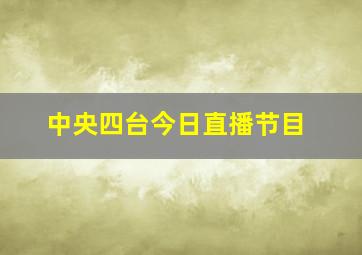 中央四台今日直播节目